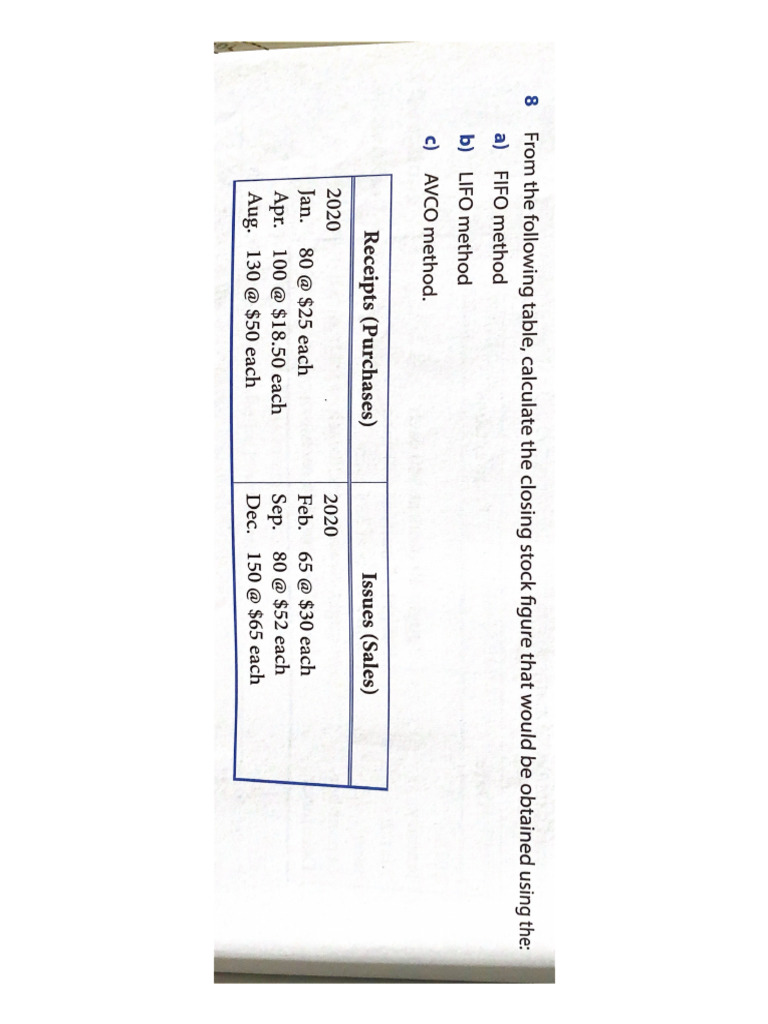 8 From the following table, calculate the closing stock figure that would be obtained using the:

a) FIFO method

b) LIFO method

c) AVCO method.

| Receipts (Purchases) | Issues (Sales) |
|---|---|
| 2020 | 2020 |
| Jan. 80 @ \$25 each | Feb. 65 @ \$30 each |
| Apr. 100 @ \$18.50 each | Sep. 80 @ \$52 each |
| Aug. 130 @ \$50 each | Dec. 150 @ \$65 each |